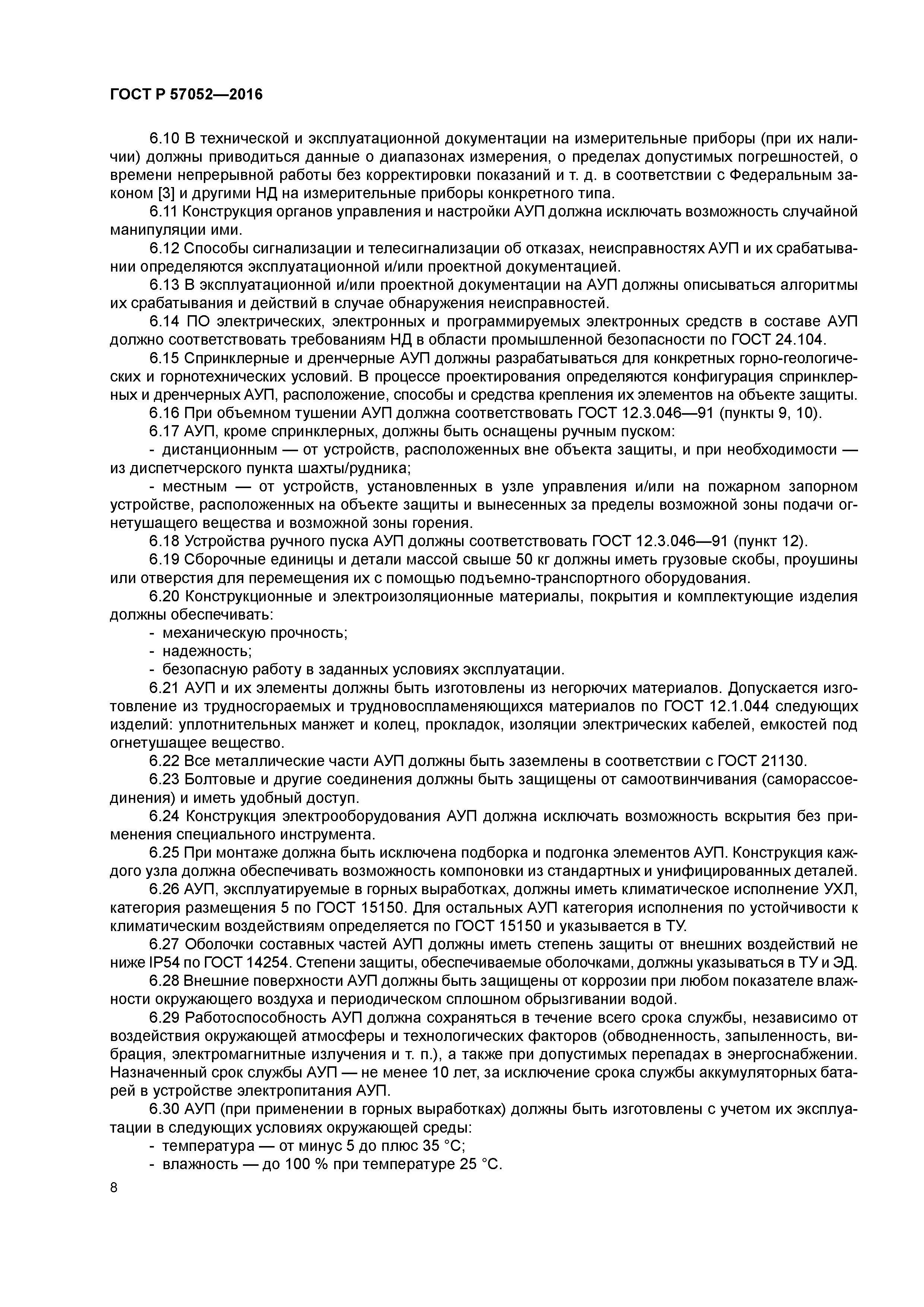 ГОСТ Р 57052—2016

6.10 В технической и эксплуатационной документации на измерительные приборы (при их наличии) должны приводиться данные о диапазонах измерения, о пределах допустимых погрешностей, о времени непрерывной работы без корректировки показаний и т. д. в соответствии с Федеральным законом [3] и другими НД на измерительные приборы конкретного типа.

6.11 Конструкция органов управления и настройки АУП должна исключать возможность случайной манипуляции ими.

6.12 Способы сигнализации и телесигнализации об отказах, неисправностях АУП и их срабатывании определяются эксплуатационной и/или проектной документацией.

6.13 В эксплуатационной и/или проектной документации на АУП должны описываться алгоритмы их срабатывания и действий в случае обнаружения неисправностей.

6.14 ПО электрических, электронных и программируемых электронных средств в составе АУП должно соответствовать требованиям НД в области промышленной безопасности по ГОСТ 24.104.

6.15 Спринклерные и дренчерные АУП должны разрабатываться для конкретных горно-геологических и горнотехнических условий. В процессе проектирования определяются конфигурация спринклерных и дренчерных АУП, расположение, способы и средства крепления их элементов на объекте защиты.

6.16 При объемном тушении АУП должна соответствовать ГОСТ 12.3.046—91 (пункты 9, 10).

6.17 АУП, кроме спринклерных, должны быть оснащены ручным пуском:

- дистанционным — от устройств, расположенных вне объекта защиты, и при необходимости — из диспетчерского пункта шахты/рудника;

- местным — от устройств, установленных в узле управления и/или на пожарном запорном устройстве, расположенных на объекте защиты и вынесенных за пределы возможной зоны подачи огнетушащего вещества и возможной зоны горения.

6.18 Устройства ручного пуска АУП должны соответствовать ГОСТ 12.3.046—91 (пункт 12).

6.19 Сборочные единицы и детали массой свыше 50 кг должны иметь грузовые скобы, проушины или отверстия для перемещения их с помощью подъемно-транспортного оборудования.

6.20 Конструкционные и электроизоляционные материалы, покрытия и комплектующие изделия должны обеспечивать:

- механическую прочность;

- надежность;

- безопасную работу в заданных условиях эксплуатации.

6.21 АУП и их элементы должны быть изготовлены из негорючих материалов. Допускается изготовление из трудносгораемых и трудновоспламеняющихся материалов по ГОСТ 12.1.044 следующих изделий: уплотнительных манжет и колец, прокладок, изоляции электрических кабелей, емкостей под огнетушащее вещество.

6.22 Все металлические части АУП должны быть заземлены в соответствии с ГОСТ 21130.

6.23 Болтовые и другие соединения должны быть защищены от самоотвинчивания (саморассоединения) и иметь удобный доступ.

6.24 Конструкция электрооборудования АУП должна исключать возможность вскрытия без применения специального инструмента.

6.25 При монтаже должна быть исключена подборка и подгонка элементов АУП. Конструкция каждого узла должна обеспечивать возможность компоновки из стандартных и унифицированных деталей.

6.26 АУП, эксплуатируемые в горных выработках, должны иметь климатическое исполнение УХЛ, категория размещения 5 по ГОСТ 15150. Для остальных АУП категория исполнения по устойчивости к климатическим воздействиям определяется по ГОСТ 15150 и указывается в ТУ.

6.27 Оболочки составных частей АУП должны иметь степень защиты от внешних воздействий не ниже IP54 по ГОСТ 14254. Степени защиты, обеспечиваемые оболочками, должны указываться в ТУ и ЭД.

6.28 Внешние поверхности АУП должны быть защищены от коррозии при любом показателе влажности окружающего воздуха и периодическом сплошном обрызгивании водой.

6.29 Работоспособность АУП должна сохраняться в течение всего срока службы, независимо от воздействия окружающей атмосферы и технологических факторов (обводненность, запыленность, вибрация, электромагнитные излучения и т. п.), а также при допустимых перепадах в энергоснабжении. Назначенный срок службы АУП — не менее 10 лет, за исключение срока службы аккумуляторных батарей в устройстве электропитания АУП.

6.30 АУП (при применении в горных выработках) должны быть изготовлены с учетом их эксплуатации в следующих условиях окружающей среды:

- температура — от минус 5 до плюс 35 °С;

- влажность — до 100 % при температуре 25 °С.

8